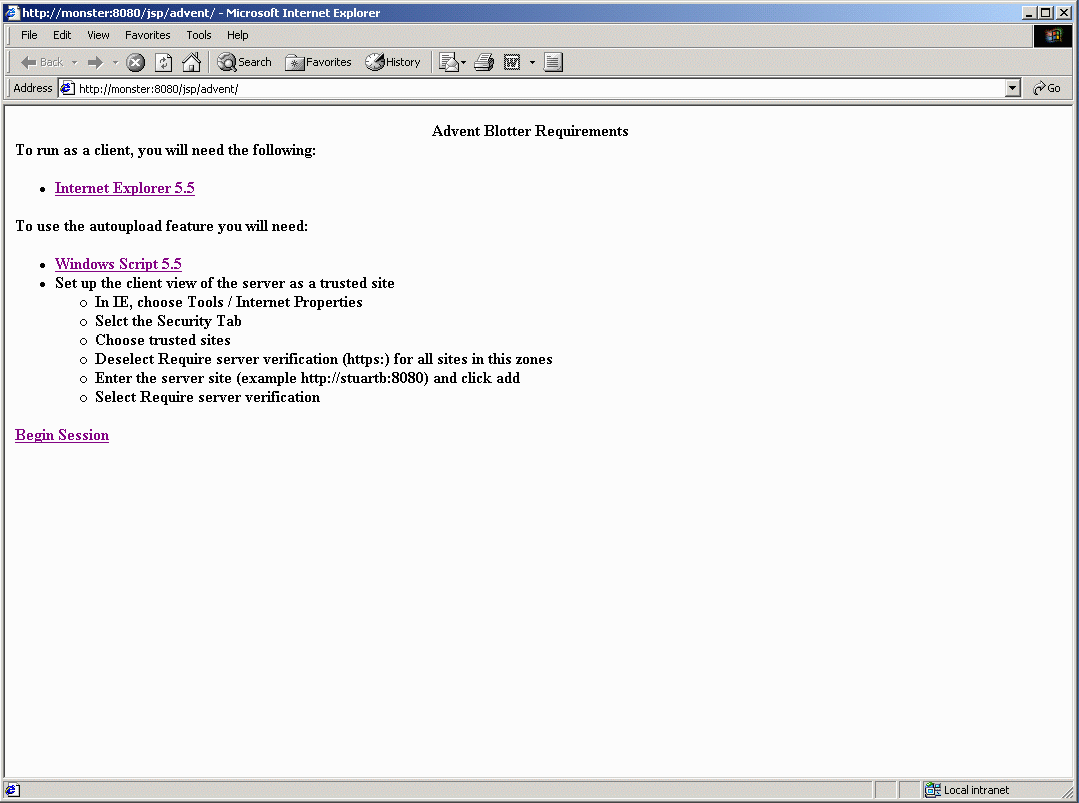 http://monster:8080/jsp/advent/ - Microsoft Internet Explorer

File Edit View Favorites Tools Help

Back Search Favorites History

Address http://monster:8080/jsp/advent/ Go

Advent Blotter Requirements

To run as a client, you will need the following:

- Internet Explorer 5.5

To use the autoupload feature you will need:

- Windows Script 5.5
- Set up the client view of the server as a trusted site
  - In IE, choose Tools / Internet Properties
  - Selct the Security Tab
  - Choose trusted sites
  - Deselect Require server verification (https:) for all sites in this zones
  - Enter the server site (example http://stuartb:8080) and click add
  - Select Require server verification

Begin Session

Local intranet